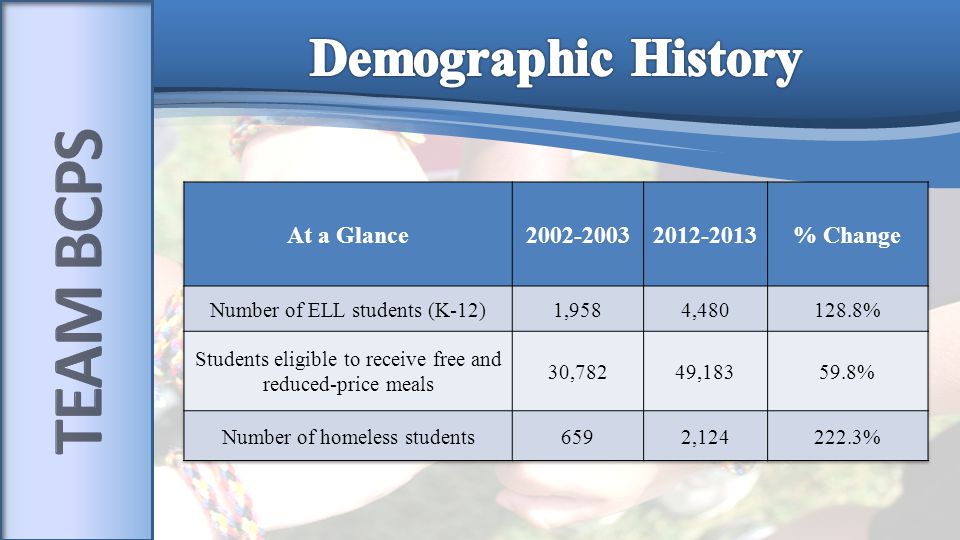 TEAM BCPS

Demographic History

| At a Glance | 2002-2003 | 2012-2013 | % Change |
|---|---|---|---|
| Number of ELL students (K-12) | 1,958 | 4,480 | 128.8% |
| Students eligible to receive free and reduced-price meals | 30,782 | 49,183 | 59.8% |
| Number of homeless students | 659 | 2,124 | 222.3% |